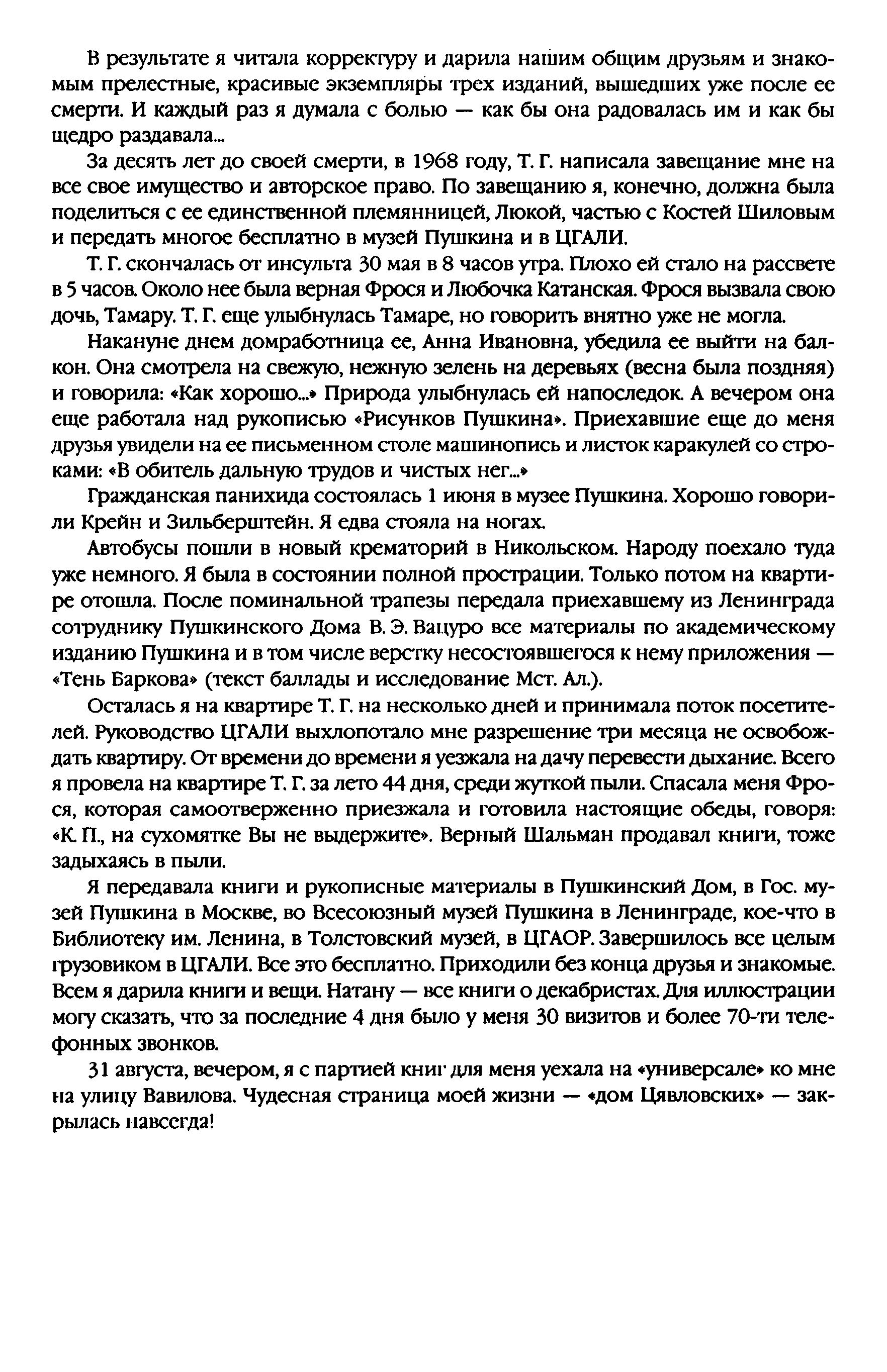 В результате я читала корректуру и дарила нашим общим друзьям и знакомым прелестные, красивые экземпляры трех изданий, вышедших уже после ее смерти. И каждый раз я думала с болью — как бы она радовалась им и как бы щедро раздавала...

За десять лет до своей смерти, в 1968 году, Т. Г. написала завещание мне на все свое имущество и авторское право. По завещанию я, конечно, должна была поделиться с ее единственной племянницей, Люкой, частью с Костей Шиловым и передать многое бесплатно в музей Пушкина и в ЦГАЛИ.

Т. Г. скончалась от инсульта 30 мая в 8 часов утра. Плохо ей стало на рассвете в 5 часов. Около нее была верная Фрося и Любочка Катанская. Фрося вызвала свою дочь, Тамару. Т. Г. еще улыбнулась Тамаре, но говорить внятно уже не могла.

Накануне днем домработница ее, Анна Ивановна, убедила ее выйти на балкон. Она смотрела на свежую, нежную зелень на деревьях (весна была поздняя) и говорила: «Как хорошо...» Природа улыбнулась ей напоследок. А вечером она еще работала над рукописью «Рисунков Пушкина». Приехавшие еще до меня друзья увидели на ее письменном столе машинопись и листок каракулей со строками: «В обитель дальную трудов и чистых нег...»

Гражданская панихида состоялась 1 июня в музее Пушкина. Хорошо говорили Крейн и Зильберштейн. Я едва стояла на ногах.

Автобусы пошли в новый крематорий в Никольском. Народу поехало туда уже немного. Я была в состоянии полной прострации. Только потом на квартире отошла. После поминальной трапезы передала приехавшему из Ленинграда сотруднику Пушкинского Дома В. Э. Вацуро все материалы по академическому изданию Пушкина и в том числе верстку несостоявшегося к нему приложения — «Тень Баркова» (текст баллады и исследование Мст. Ал.).

Осталась я на квартире Т. Г. на несколько дней и принимала поток посетителей. Руководство ЦГАЛИ выхлопотало мне разрешение три месяца не освобождать квартиру. От времени до времени я уезжала на дачу перевести дыхание. Всего я провела на квартире Т. Г. за лето 44 дня, среди жуткой пыли. Спасала меня Фрося, которая самоотверженно приезжала и готовила настоящие обеды, говоря: «К. П., на сухомятке Вы не выдержите». Верный Шальман продавал книги, тоже задыхаясь в пыли.

Я передавала книги и рукописные материалы в Пушкинский Дом, в Гос. музей Пушкина в Москве, во Всесоюзный музей Пушкина в Ленинграде, кое-что в Библиотеку им. Ленина, в Толстовский музей, в ЦГАОР. Завершилось все целым грузовиком в ЦГАЛИ. Все это бесплатно. Приходили без конца друзья и знакомые. Всем я дарила книги и вещи. Натану — все книги о декабристах. Для иллюстрации могу сказать, что за последние 4 дня было у меня 30 визитов и более 70-ти телефонных звонков.

31 августа, вечером, я с партией книг для меня уехала на «универсале» ко мне на улицу Вавилова. Чудесная страница моей жизни — «дом Цявловских» — закрылась навсегда!